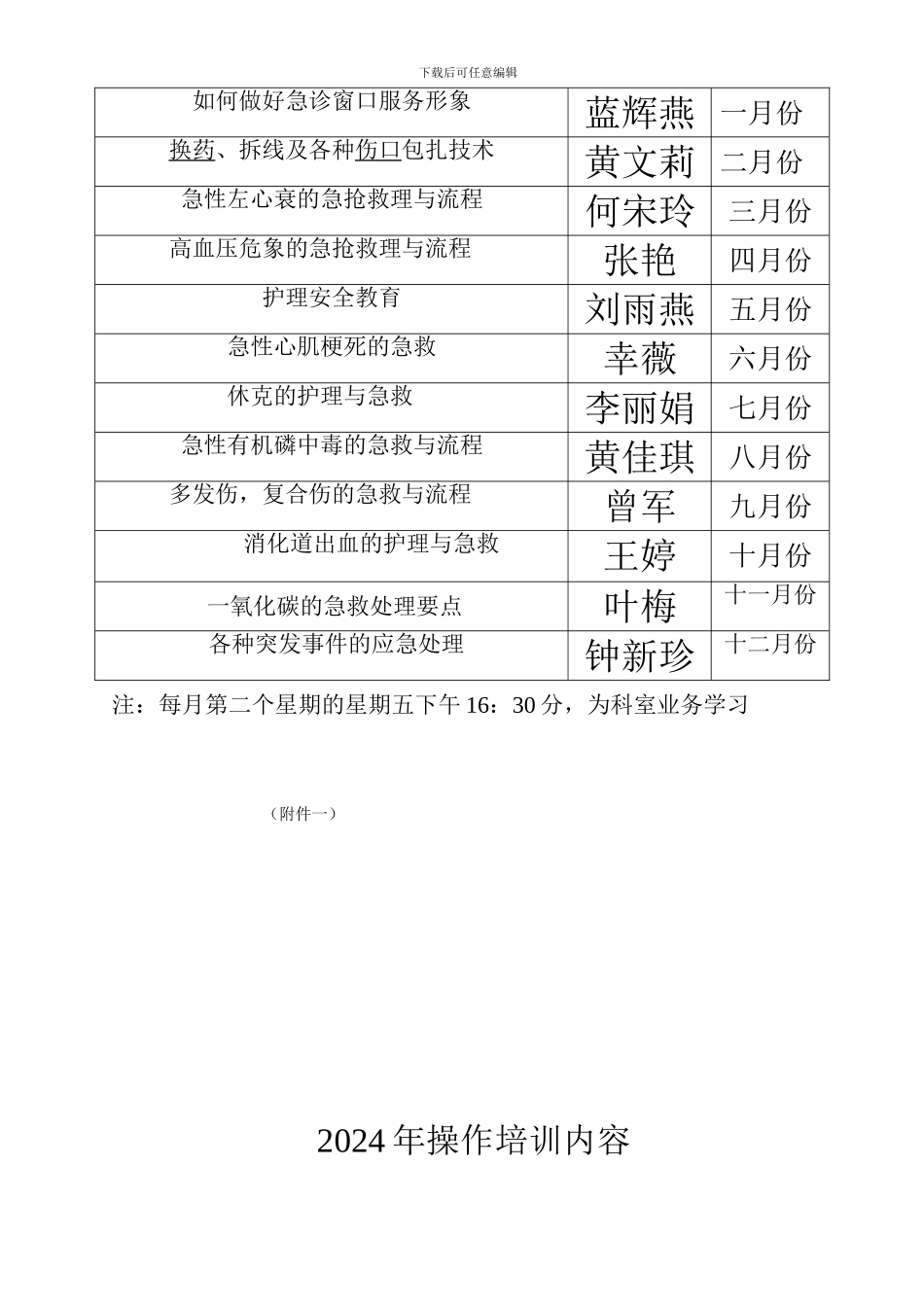 下载后可任意编辑

| 如何做好急诊窗口服务形象 | 蓝辉燕 | 一月份 |
|---|---|---|
| 换药、拆线及各种伤口包扎技术 | 黄文莉 | 二月份 |
| 急性左心衰的急抢救理与流程 | 何宋玲 | 三月份 |
| 高血压危象的急抢救理与流程 | 张艳 | 四月份 |
| 护理安全教育 | 刘雨燕 | 五月份 |
| 急性心肌梗死的急救 | 幸薇 | 六月份 |
| 休克的护理与急救 | 李丽娟 | 七月份 |
| 急性有机磷中毒的急救与流程 | 黄佳琪 | 八月份 |
| 多发伤，复合伤的急救与流程 | 曾军 | 九月份 |
| 消化道出血的护理与急救 | 王婷 | 十月份 |
| 一氧化碳的急救处理要点 | 叶梅 | 十一月份 |
| 各种突发事件的应急处理 | 钟新珍 | 十二月份 |

注：每月第二个星期的星期五下午 16：30 分，为科室业务学习

（附件一）

2024 年操作培训内容